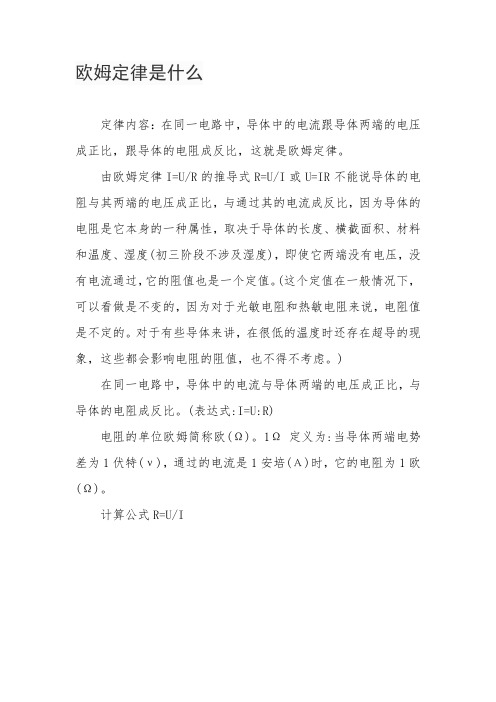 欧姆定律是什么

定律内容：在同一电路中，导体中的电流跟导体两端的电压成正比，跟导体的电阻成反比，这就是欧姆定律。

由欧姆定律 I=U/R 的推导式 R=U/I 或 U=IR 不能说导体的电阻与其两端的电压成正比，与通过其的电流成反比，因为导体的电阻是它本身的一种属性，取决于导体的长度、横截面积、材料和温度、湿度(初三阶段不涉及湿度)，即使它两端没有电压，没有电流通过，它的阻值也是一个定值。(这个定值在一般情况下，可以看做是不变的，因为对于光敏电阻和热敏电阻来说，电阻值是不定的。对于有些导体来讲，在很低的温度时还存在超导的现象，这些都会影响电阻的阻值，也不得不考虑。)

在同一电路中，导体中的电流与导体两端的电压成正比，与导体的电阻成反比。(表达式:I=U:R)

电阻的单位欧姆简称欧(Ω)。1Ω 定义为:当导体两端电势差为 1 伏特(v)，通过的电流是 1 安培(A)时，它的电阻为 1 欧(Ω)。

计算公式 R=U/I